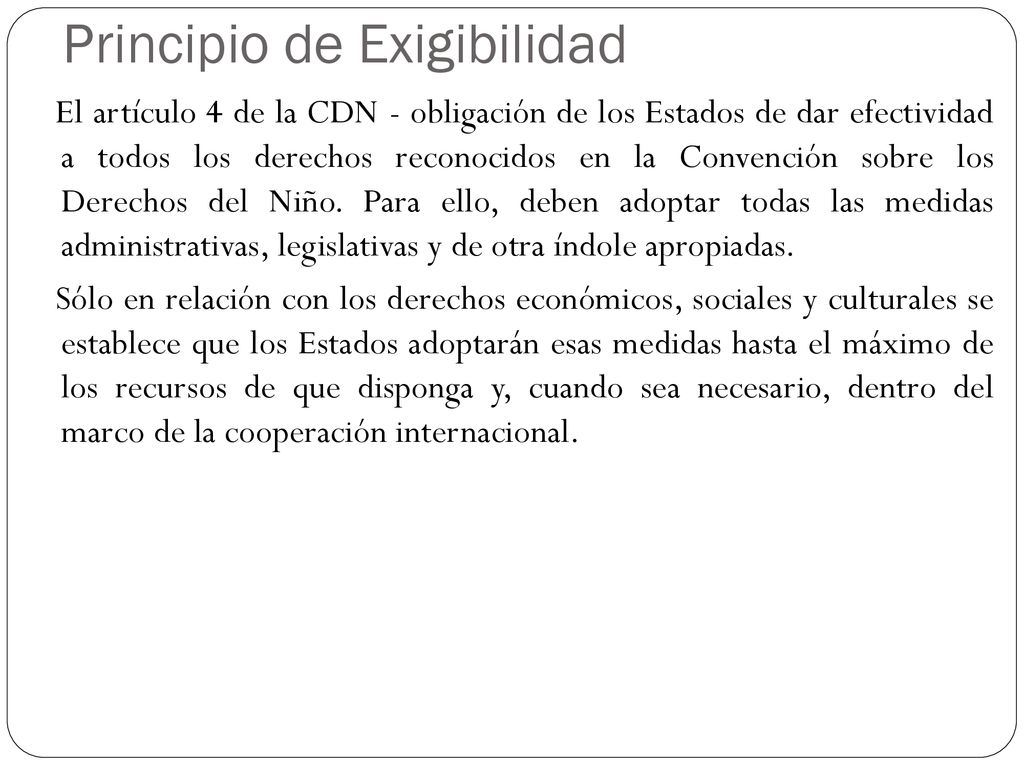 Principio de Exigibilidad

El artículo 4 de la CDN - obligación de los Estados de dar efectividad a todos los derechos reconocidos en la Convención sobre los Derechos del Niño. Para ello, deben adoptar todas las medidas administrativas, legislativas y de otra índole apropiadas.

Sólo en relación con los derechos económicos, sociales y culturales se establece que los Estados adoptarán esas medidas hasta el máximo de los recursos de que disponga y, cuando sea necesario, dentro del marco de la cooperación internacional.